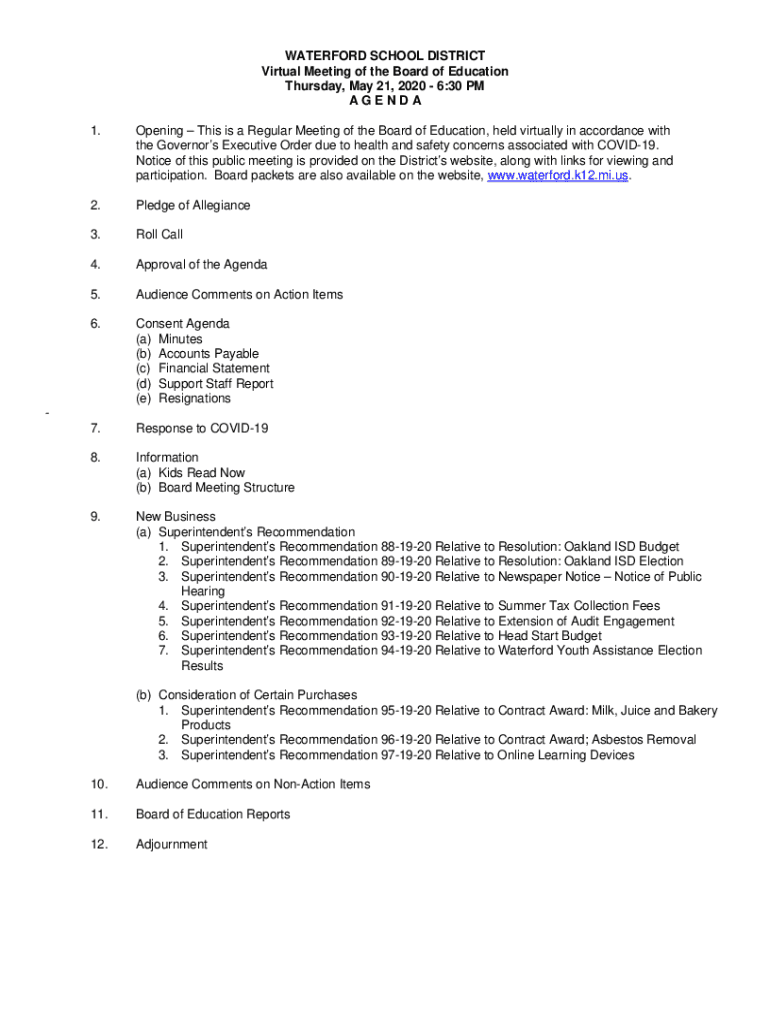 WATERFORD SCHOOL DISTRICT
Virtual Meeting of the Board of Education
Thursday, May 21, 2020 - 6:30 PM
A G E N D A

1. Opening – This is a Regular Meeting of the Board of Education, held virtually in accordance with the Governor's Executive Order due to health and safety concerns associated with COVID-19. Notice of this public meeting is provided on the District's website, along with links for viewing and participation. Board packets are also available on the website, www.waterford.k12.mi.us.

2. Pledge of Allegiance

3. Roll Call

4. Approval of the Agenda

5. Audience Comments on Action Items

6. Consent Agenda
(a) Minutes
(b) Accounts Payable
(c) Financial Statement
(d) Support Staff Report
(e) Resignations

-

7. Response to COVID-19

8. Information
(a) Kids Read Now
(b) Board Meeting Structure

9. New Business
(a) Superintendent's Recommendation
1. Superintendent's Recommendation 88-19-20 Relative to Resolution: Oakland ISD Budget
2. Superintendent's Recommendation 89-19-20 Relative to Resolution: Oakland ISD Election
3. Superintendent's Recommendation 90-19-20 Relative to Newspaper Notice – Notice of Public Hearing
4. Superintendent's Recommendation 91-19-20 Relative to Summer Tax Collection Fees
5. Superintendent's Recommendation 92-19-20 Relative to Extension of Audit Engagement
6. Superintendent's Recommendation 93-19-20 Relative to Head Start Budget
7. Superintendent's Recommendation 94-19-20 Relative to Waterford Youth Assistance Election Results

(b) Consideration of Certain Purchases
1. Superintendent's Recommendation 95-19-20 Relative to Contract Award: Milk, Juice and Bakery Products
2. Superintendent's Recommendation 96-19-20 Relative to Contract Award; Asbestos Removal
3. Superintendent's Recommendation 97-19-20 Relative to Online Learning Devices

10. Audience Comments on Non-Action Items

11. Board of Education Reports

12. Adjournment